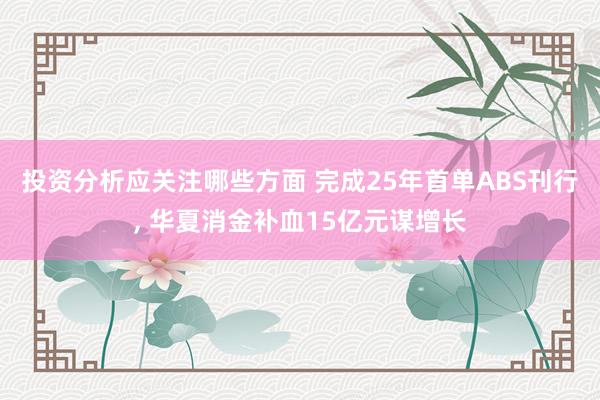 投资分析应关注哪些方面 完成25年首单ABS刊行, 华夏消金补血15亿元谋增长